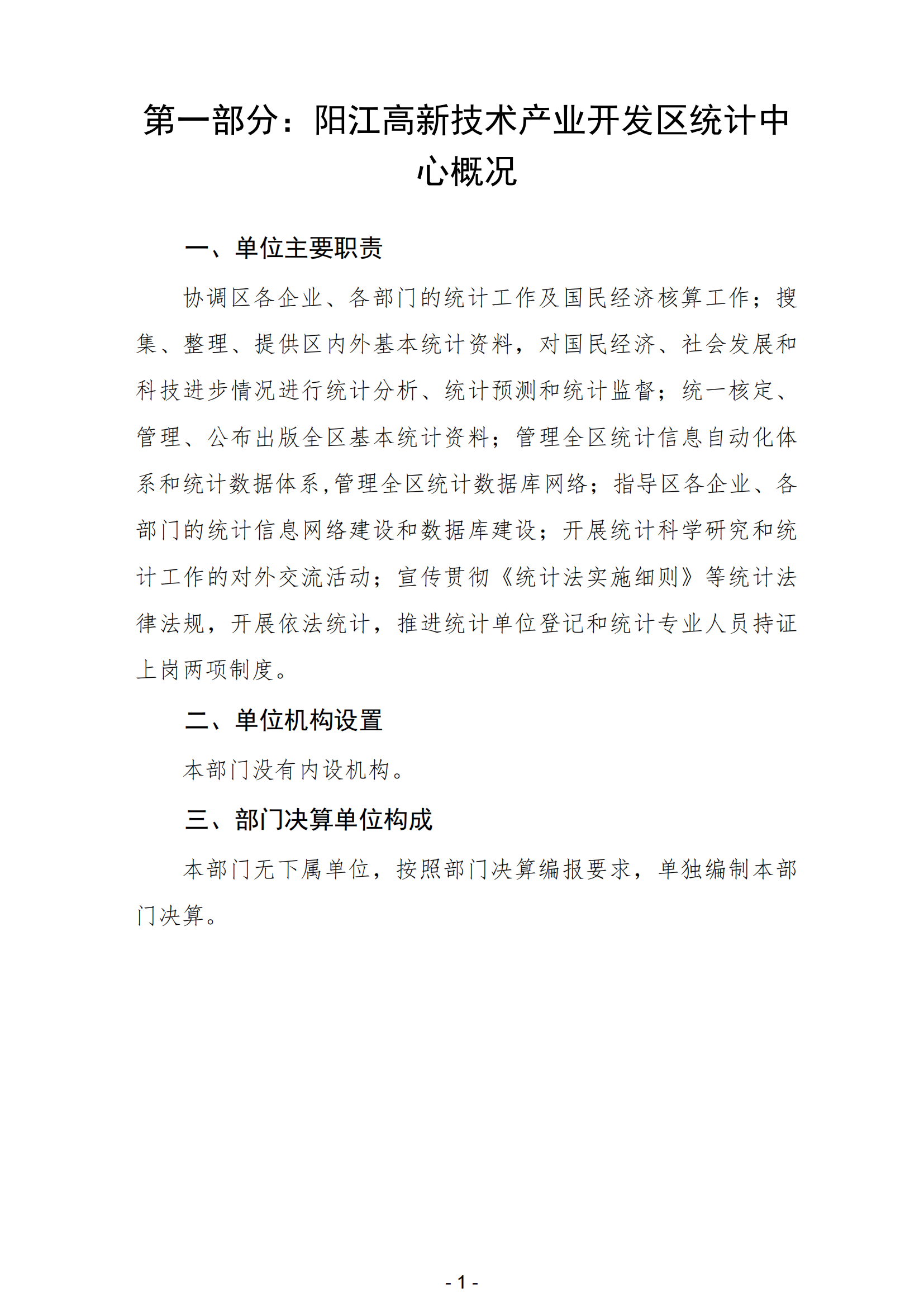 第一部分：阳江高新技术产业开发区统计中心概况

一、单位主要职责

协调区各企业、各部门的统计工作及国民经济核算工作；搜集、整理、提供区内外基本统计资料，对国民经济、社会发展和科技进步情况进行统计分析、统计预测和统计监督；统一核定、管理、公布出版全区基本统计资料；管理全区统计信息自动化体系和统计数据体系,管理全区统计数据库网络；指导区各企业、各部门的统计信息网络建设和数据库建设；开展统计科学研究和统计工作的对外交流活动；宣传贯彻《统计法实施细则》等统计法律法规，开展依法统计，推进统计单位登记和统计专业人员持证上岗两项制度。

二、单位机构设置

本部门没有内设机构。

三、部门决算单位构成

本部门无下属单位，按照部门决算编报要求，单独编制本部门决算。

- 1 -